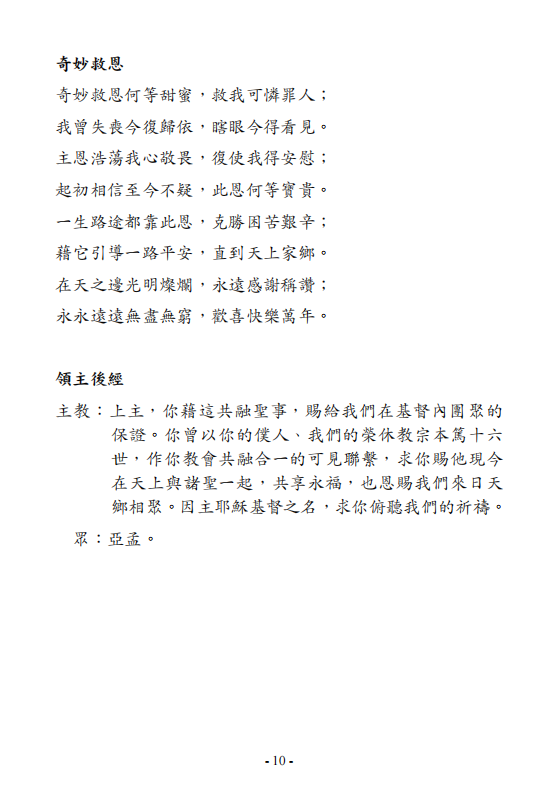 奇妙救恩

奇妙救恩何等甜蜜，救我可憐罪人；

我曾失喪今復歸依，瞎眼今得看見。

主恩浩蕩我心敬畏，復使我得安慰；

起初相信至今不疑，此恩何等寶貴。

一生路途都靠此恩，克勝困苦艱辛；

藉它引導一路平安，直到天上家鄉。

在天之邊光明燦爛，永遠感謝稱讚；

永永遠遠無盡無窮，歡喜快樂萬年。

領主後經

主教：上主，你藉這共融聖事，賜給我們在基督內團聚的保證。你曾以你的僕人、我們的榮休教宗本篤十六世，作你教會共融合一的可見聯繫，求你賜他現今在天上與諸聖一起，共享永福，也恩賜我們來日天鄉相聚。因主耶穌基督之名，求你俯聽我們的祈禱。

眾：亞孟。

- 10 -